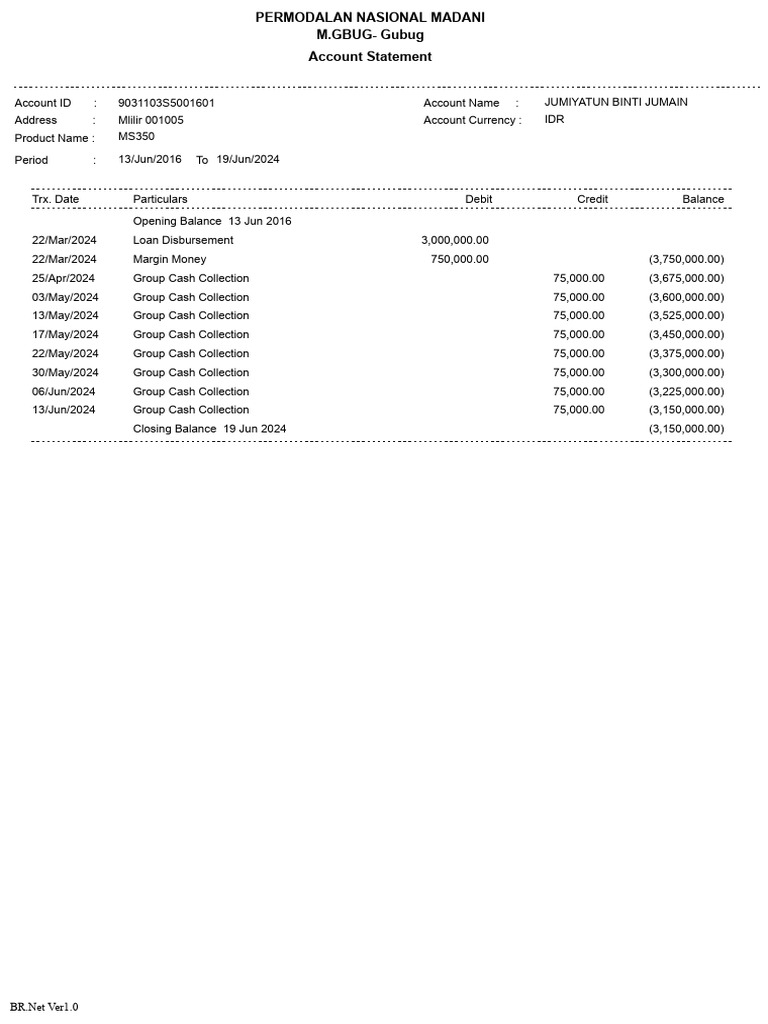 PERMODALAN NASIONAL MADANI
M.GBUG- Gubug
Account Statement

Account ID : 9031103S5001601
Address : Mlilir 001005
Product Name : MS350
Period : 13/Jun/2016 To 19/Jun/2024

Account Name : JUMIYATUN BINTI JUMAIN
Account Currency : IDR

| Trx. Date | Particulars | Debit | Credit | Balance |
|---|---|---|---|---|
| | Opening Balance 13 Jun 2016 | | | |
| 22/Mar/2024 | Loan Disbursement | 3,000,000.00 | | |
| 22/Mar/2024 | Margin Money | 750,000.00 | | (3,750,000.00) |
| 25/Apr/2024 | Group Cash Collection | | 75,000.00 | (3,675,000.00) |
| 03/May/2024 | Group Cash Collection | | 75,000.00 | (3,600,000.00) |
| 13/May/2024 | Group Cash Collection | | 75,000.00 | (3,525,000.00) |
| 17/May/2024 | Group Cash Collection | | 75,000.00 | (3,450,000.00) |
| 22/May/2024 | Group Cash Collection | | 75,000.00 | (3,375,000.00) |
| 30/May/2024 | Group Cash Collection | | 75,000.00 | (3,300,000.00) |
| 06/Jun/2024 | Group Cash Collection | | 75,000.00 | (3,225,000.00) |
| 13/Jun/2024 | Group Cash Collection | | 75,000.00 | (3,150,000.00) |
| | Closing Balance 19 Jun 2024 | | | (3,150,000.00) |

BR.Net Ver1.0